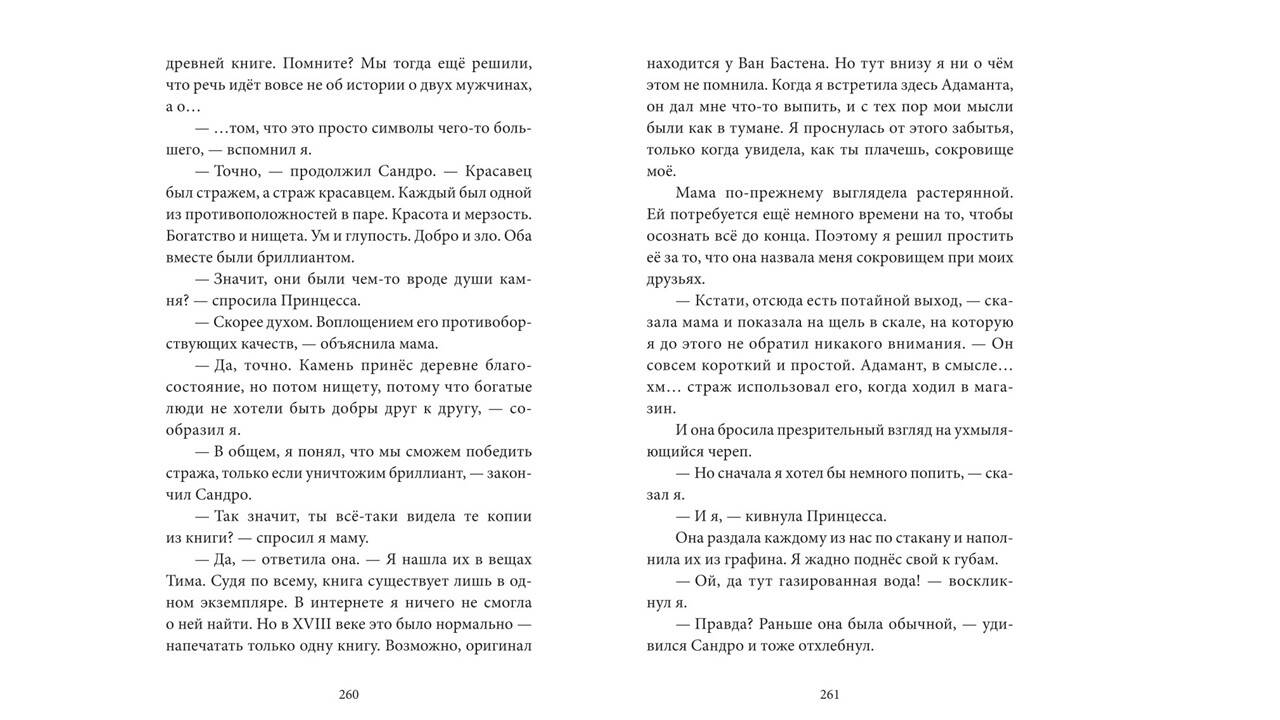 древней книге. Помните? Мы тогда ещё решили, что речь идёт вовсе не об истории о двух мужчинах, а о…

— …том, что это просто символы чего-то большего, — вспомнил я.

— Точно, — продолжил Сандро. — Красавец был стражем, а страж красавцем. Каждый был одной из противоположностей в паре. Красота и мерзость. Богатство и нищета. Ум и глупость. Добро и зло. Оба вместе были бриллиантом.

— Значит, они были чем-то вроде души камня? — спросила Принцесса.

— Скорее духом. Воплощением его противоборствующих качеств, — объяснила мама.

— Да, точно. Камень принёс деревне благосостояние, но потом нищету, потому что богатые люди не хотели быть добры друг к другу, — сообразил я.

— В общем, я понял, что мы сможем победить стража, только если уничтожим бриллиант, — закончил Сандро.

— Так значит, ты всё-таки видела те копии из книги? — спросил я маму.

— Да, — ответила она. — Я нашла их в вещах Тима. Судя по всему, книга существует лишь в одном экземпляре. В интернете я ничего не смогла о ней найти. Но в XVIII веке это было нормально — напечатать только одну книгу. Возможно, оригинал

260

находится у Ван Бастена. Но тут внизу я ни о чём этом не помнила. Когда я встретила здесь Адаманта, он дал мне что-то выпить, и с тех пор мои мысли были как в тумане. Я проснулась от этого забытья, только когда увидела, как ты плачешь, сокровище моё.

Мама по-прежнему выглядела растерянной. Ей потребуется ещё немного времени на то, чтобы осознать всё до конца. Поэтому я решил простить её за то, что она назвала меня сокровищем при моих друзьях.

— Кстати, отсюда есть потайной выход, — сказала мама и показала на щель в скале, на которую я до этого не обратил никакого внимания. — Он совсем короткий и простой. Адамант, в смысле… хм… страж использовал его, когда ходил в магазин.

И она бросила презрительный взгляд на ухмыляющийся череп.

— Но сначала я хотел бы немного попить, — сказал я.

— И я, — кивнула Принцесса.

Она раздала каждому из нас по стакану и наполнила их из графина. Я жадно поднёс свой к губам.

— Ой, да тут газированная вода! — воскликнул я.

— Правда? Раньше она была обычной, — удивился Сандро и тоже отхлебнул.

261